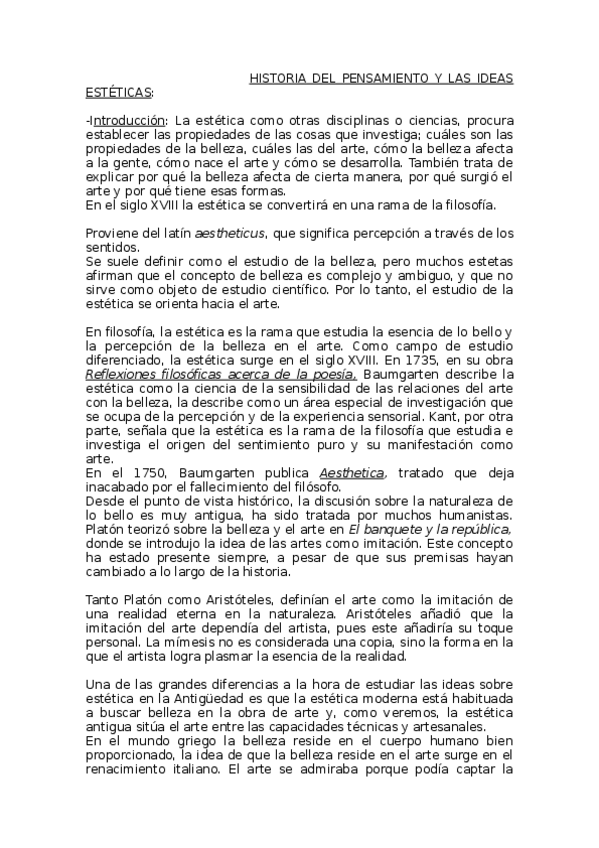 HISTORIA DEL PENSAMIENTO Y LAS IDEAS ESTÉTICAS:

-Introducción: La estética como otras disciplinas o ciencias, procura establecer las propiedades de las cosas que investiga; cuáles son las propiedades de la belleza, cuáles las del arte, cómo la belleza afecta a la gente, cómo nace el arte y cómo se desarrolla. También trata de explicar por qué la belleza afecta de cierta manera, por qué surgió el arte y por qué tiene esas formas.
En el siglo XVIII la estética se convertirá en una rama de la filosofía.

Proviene del latín aestheticus, que significa percepción a través de los sentidos.
Se suele definir como el estudio de la belleza, pero muchos estetas afirman que el concepto de belleza es complejo y ambiguo, y que no sirve como objeto de estudio científico. Por lo tanto, el estudio de la estética se orienta hacia el arte.

En filosofía, la estética es la rama que estudia la esencia de lo bello y la percepción de la belleza en el arte. Como campo de estudio diferenciado, la estética surge en el siglo XVIII. En 1735, en su obra Reflexiones filosóficas acerca de la poesía, Baumgarten describe la estética como la ciencia de la sensibilidad de las relaciones del arte con la belleza, la describe como un área especial de investigación que se ocupa de la percepción y de la experiencia sensorial. Kant, por otra parte, señala que la estética es la rama de la filosofía que estudia e investiga el origen del sentimiento puro y su manifestación como arte.
En el 1750, Baumgarten publica Aesthetica, tratado que deja inacabado por el fallecimiento del filósofo.
Desde el punto de vista histórico, la discusión sobre la naturaleza de lo bello es muy antigua, ha sido tratada por muchos humanistas. Platón teorizó sobre la belleza y el arte en El banquete y la república, donde se introdujo la idea de las artes como imitación. Este concepto ha estado presente siempre, a pesar de que sus premisas hayan cambiado a lo largo de la historia.

Tanto Platón como Aristóteles, definían el arte como la imitación de una realidad eterna en la naturaleza. Aristóteles añadió que la imitación del arte dependía del artista, pues este añadiría su toque personal. La mímesis no es considerada una copia, sino la forma en la que el artista logra plasmar la esencia de la realidad.

Una de las grandes diferencias a la hora de estudiar las ideas sobre estética en la Antigüedad es que la estética moderna está habituada a buscar belleza en la obra de arte y, como veremos, la estética antigua sitúa el arte entre las capacidades técnicas y artesanales.
En el mundo griego la belleza reside en el cuerpo humano bien proporcionado, la idea de que la belleza reside en el arte surge en el renacimiento italiano. El arte se admiraba porque podía captar la